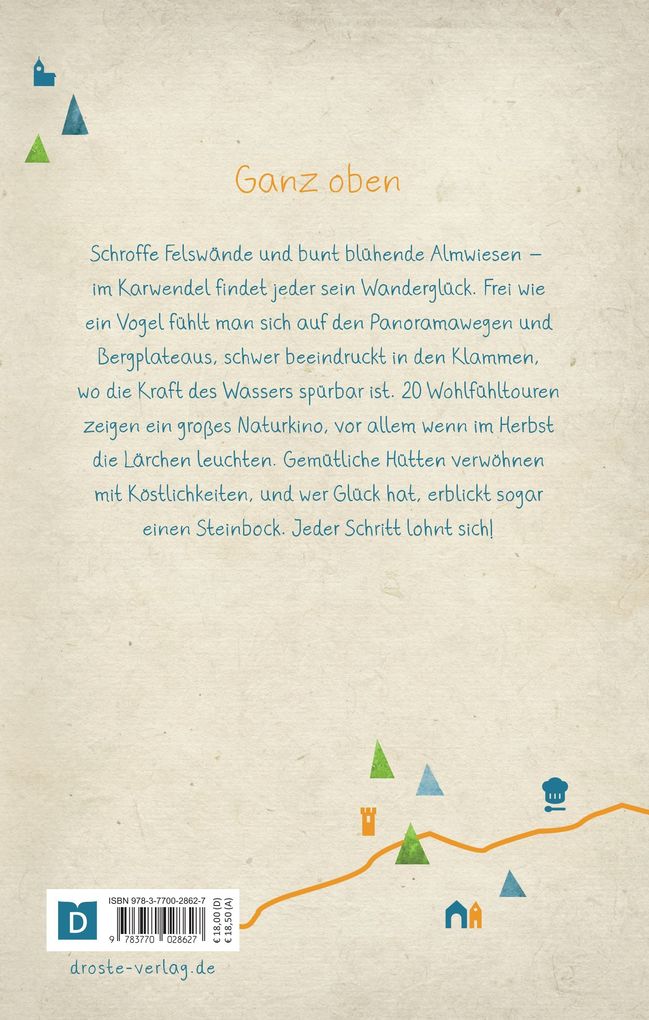 Ganz oben

Schroffe Felswände und bunt blühende Almwiesen – im Karwendel findet jeder sein Wanderglück. Frei wie ein Vogel fühlt man sich auf den Panoramawegen und Bergplateaus, schwer beeindruckt in den Klammen, wo die Kraft des Wassers spürbar ist. 20 Wohlfühltouren zeigen ein großes Naturkino, vor allem wenn im Herbst die Lärchen leuchten. Gemütliche Hütten verwöhnen mit Köstlichkeiten, und wer Glück hat, erblickt sogar einen Steinbock. Jeder Schritt lohnt sich!

D

ISBN 978-3-7700-2862-7

9 783770 028627

€ 18,00 (D)
€ 18,50 (A)

droste-verlag.de